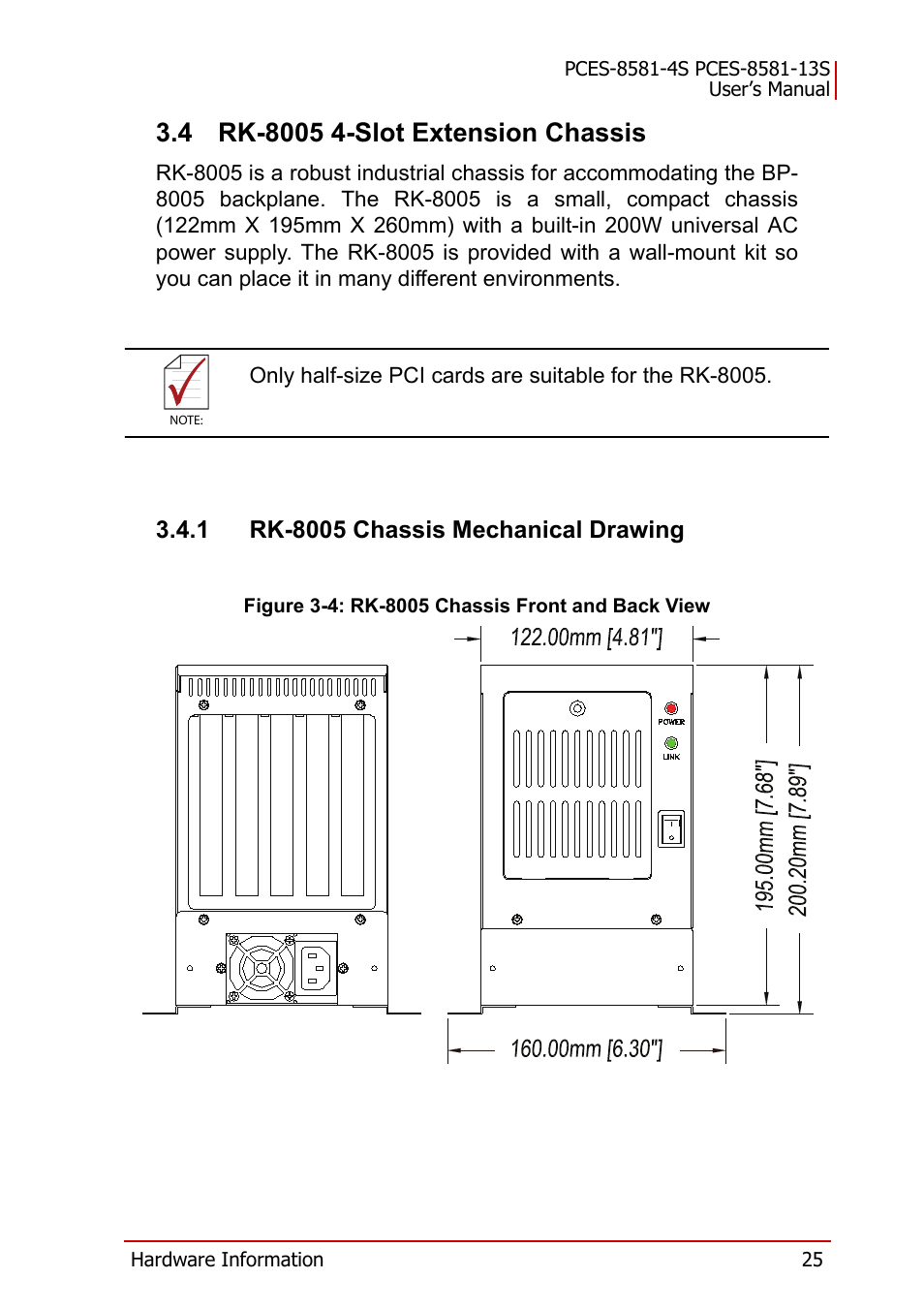 PCES-8581-4S PCES-8581-13S
User's Manual

3.4 RK-8005 4-Slot Extension Chassis

RK-8005 is a robust industrial chassis for accommodating the BP-8005 backplane. The RK-8005 is a small, compact chassis (122mm X 195mm X 260mm) with a built-in 200W universal AC power supply. The RK-8005 is provided with a wall-mount kit so you can place it in many different environments.

NOTE:

Only half-size PCI cards are suitable for the RK-8005.

3.4.1 RK-8005 Chassis Mechanical Drawing

Figure 3-4: RK-8005 Chassis Front and Back View

122.00mm [4.81"]

POWER

LINK

195.00mm [7.68"]

200.20mm [7.89"]

160.00mm [6.30"]

Hardware Information

25